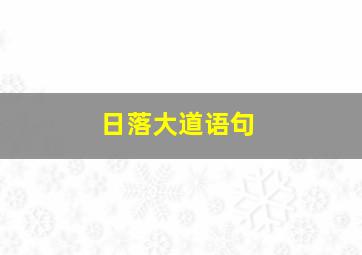 日落大道语句